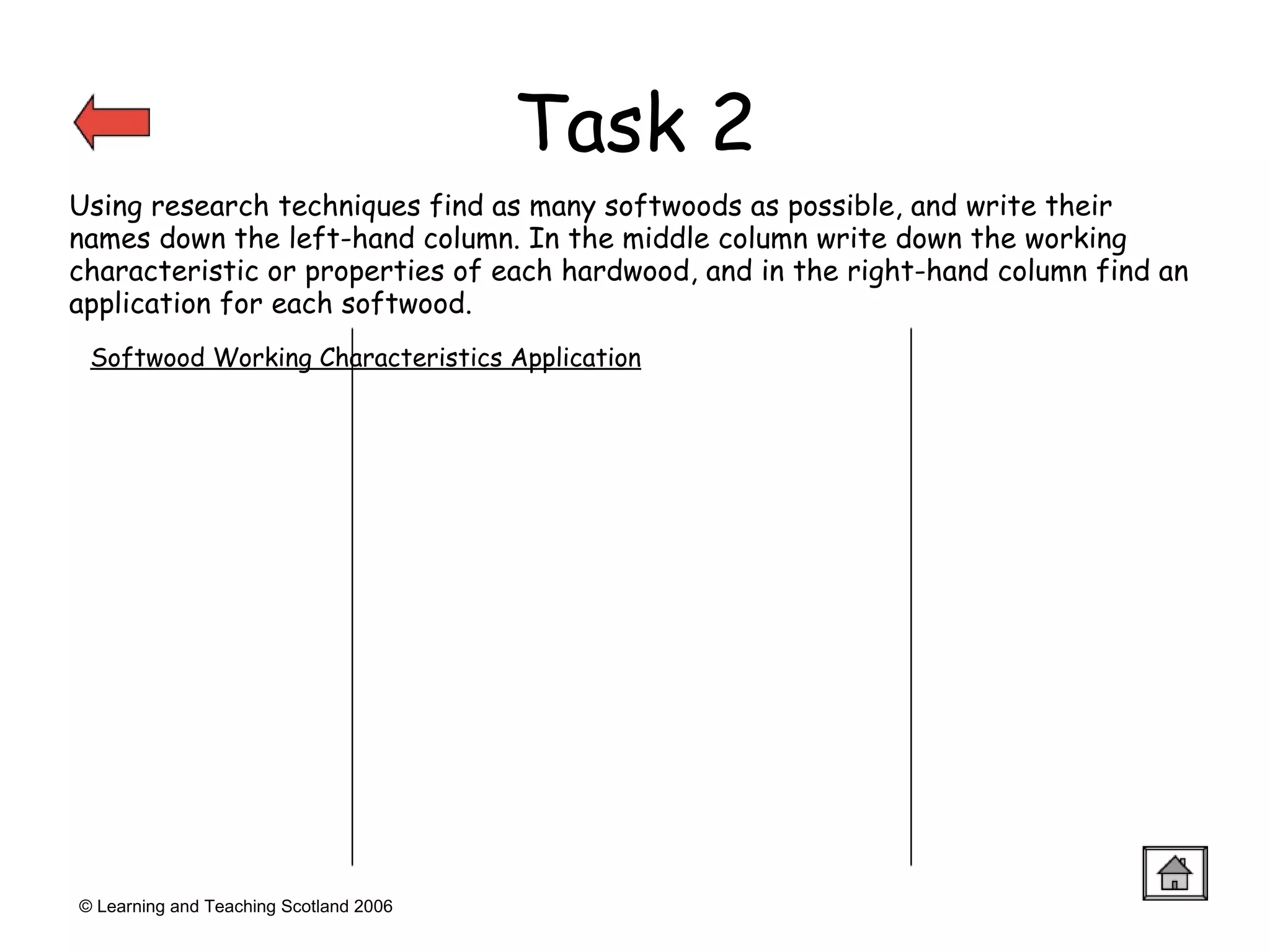 Task 2

Using research techniques find as many softwoods as possible, and write their names down the left-hand column. In the middle column write down the working characteristic or properties of each hardwood, and in the right-hand column find an application for each softwood.

Softwood Working Characteristics Application

© Learning and Teaching Scotland 2006